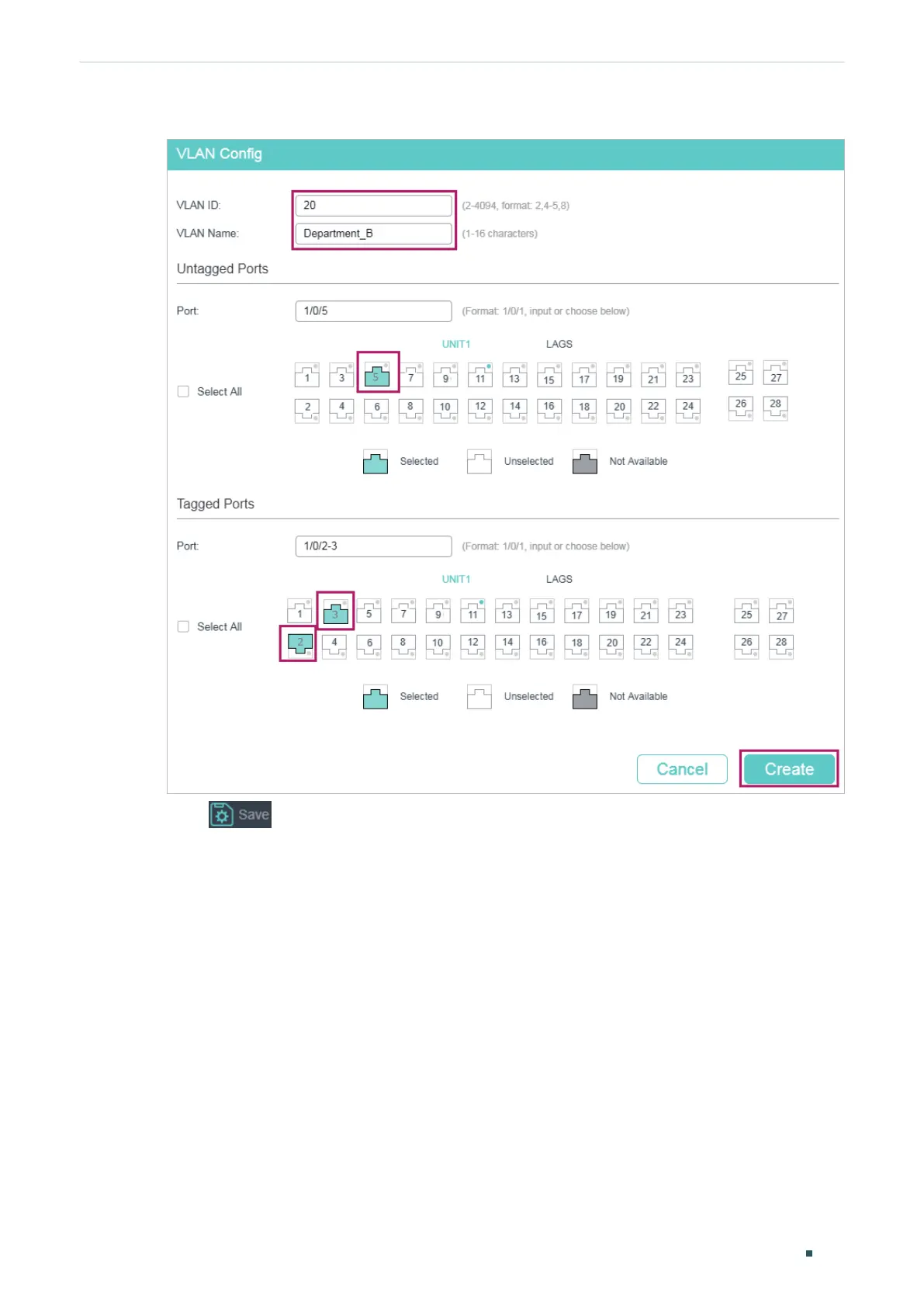 VLAN Config

VLAN ID: 20 (2-4094, format: 2,4-5,8)

VLAN Name: Department_B (1-16 characters)

Untagged Ports

Port: 1/0/5 (Format: 1/0/1, input or choose below)

UNIT1 LAGS

Select All

1 3 5 7 9 11 13 15 17 19 21 23 25 27

2 4 6 8 10 12 14 16 18 20 22 24 26 28

Selected Unselected Not Available

Tagged Ports

Port: 1/0/2-3 (Format: 1/0/1, input or choose below)

UNIT1 LAGS

Select All

1 3 5 7 9 11 13 15 17 19 21 23 25 27

2 4 6 8 10 12 14 16 18 20 22 24 26 28

Selected Unselected Not Available

Cancel Create

Save